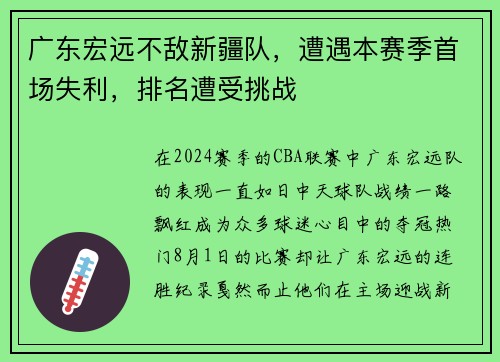 广东宏远不敌新疆队，遭遇本赛季首场失利，排名遭受挑战

在2024赛季的CBA联赛中广东宏远队的表现一直如日中天球队战绩一路飘红成为众多球迷心目中的夺冠热门8月1日的比赛却让广东宏远的连胜纪录戛然而止他们在主场迎战新